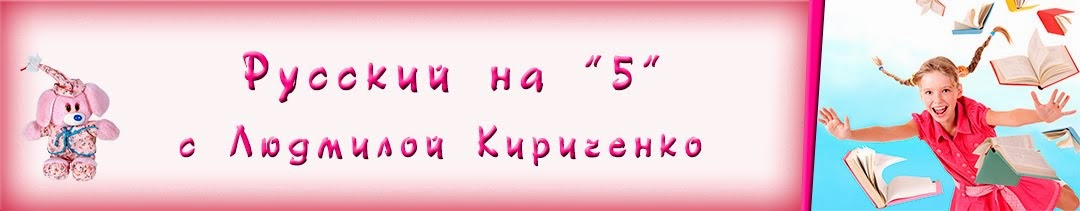 Русский на "5"
с Людмилой Кириченко